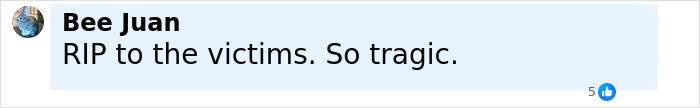 Bee Juan
RIP to the victims. So tragic.

5